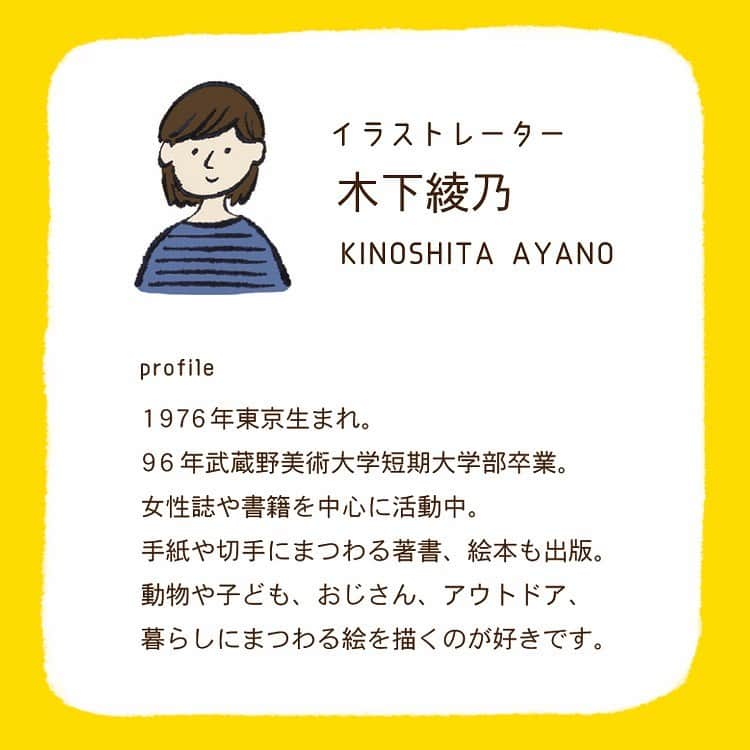 イラストレーター
木下綾乃
KINOSHITA AYANO

profile

1976年東京生まれ。
96年武蔵野美術大学短期大学部卒業。
女性誌や書籍を中心に活動中。
手紙や切手にまつわる著書、絵本も出版。
動物や子ども、おじさん、アウトドア、
暮らしにまつわる絵を描くのが好きです。